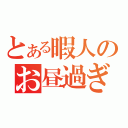 とある暇人の
お昼過ぎ